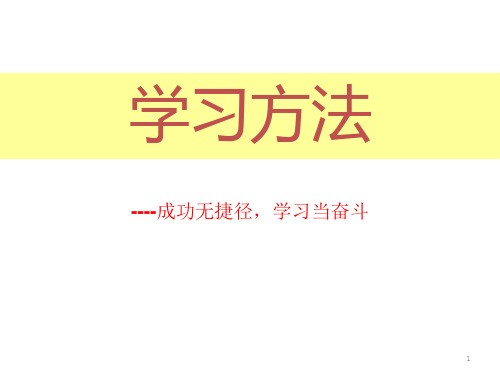 学习方法

----成功无捷径，学习当奋斗

1